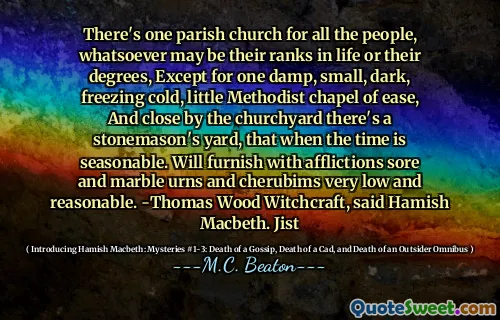 There's one parish church for all the people, whatsoever may be their ranks in life or their degrees, Except for one damp, small, dark, freezing cold, little Methodist chapel of ease, And close by the churchyard there's a stonemason's yard, that when the time is seasonable. Will furnish with afflictions sore and marble urns and cherubims very low and reasonable. -Thomas Wood Witchcraft, said Hamish Macbeth. Jist

( Introducing Hamish Macbeth: Mysteries #1-3: Death of a Gossip, Death of a Cad, and Death of an Outsider Omnibus )

---M.C. Beaton---

QuoteSweet.com